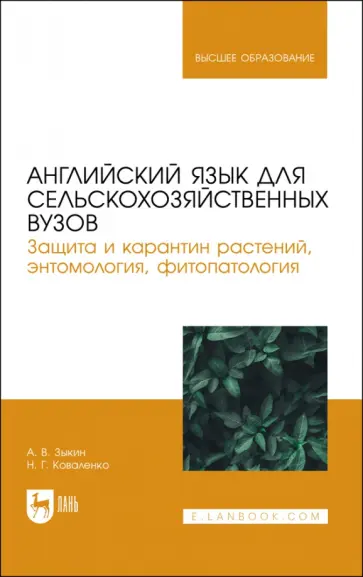 ВЫСШЕЕ ОБРАЗОВАНИЕ

АНГЛИЙСКИЙ ЯЗЫК ДЛЯ СЕЛЬСКОХОЗЯЙСТВЕННЫХ ВУЗОВ

Защита и карантин растений, энтомология, фитопатология

А. В. Зыкин
Н. Г. Коваленко

ЛАНЬ

E.LANBOOK.COM